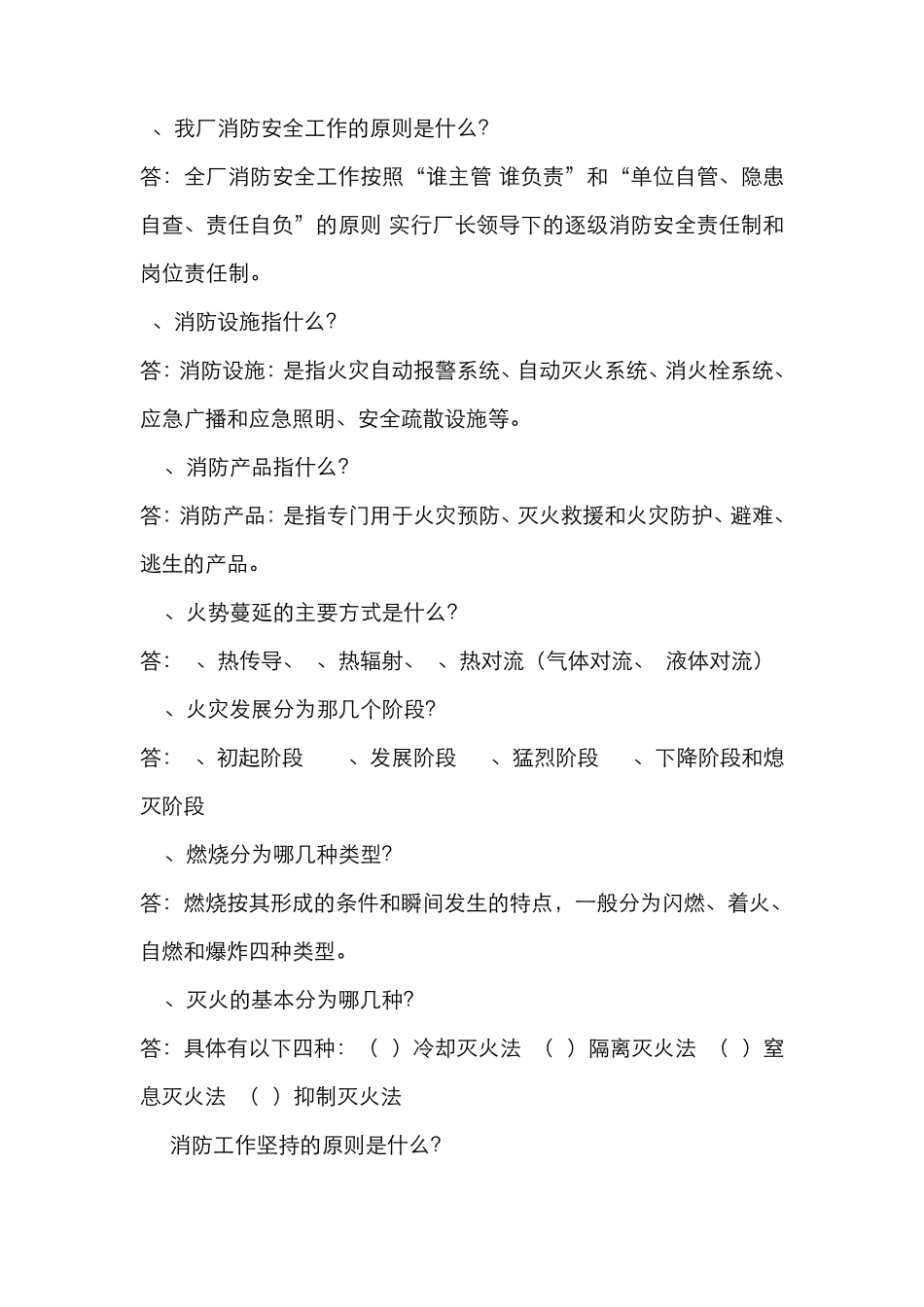 、我厂消防安全工作的原则是什么?

答：全厂消防安全工作按照“谁主管 谁负责”和“单位自管、隐患自查、责任自负”的原则 实行厂长领导下的逐级消防安全责任制和岗位责任制。

、消防设施指什么?

答：消防设施：是指火灾自动报警系统、自动灭火系统、消火栓系统、应急广播和应急照明、安全疏散设施等。

、消防产品指什么?

答：消防产品：是指专门用于火灾预防、灭火救援和火灾防护、避难、逃生的产品。

、火势蔓延的主要方式是什么?

答： 、热传导、 、热辐射、 、热对流（气体对流、 液体对流）

、火灾发展分为那几个阶段?

答： 、初起阶段 、发展阶段 、猛烈阶段 、下降阶段和熄灭阶段

、燃烧分为哪几种类型?

答：燃烧按其形成的条件和瞬间发生的特点，一般分为闪燃、着火、自燃和爆炸四种类型。

、灭火的基本分为哪几种?

答：具体有以下四种：（ ）冷却灭火法 （ ）隔离灭火法 （ ）窒息灭火法 （ ）抑制灭火法

消防工作坚持的原则是什么?